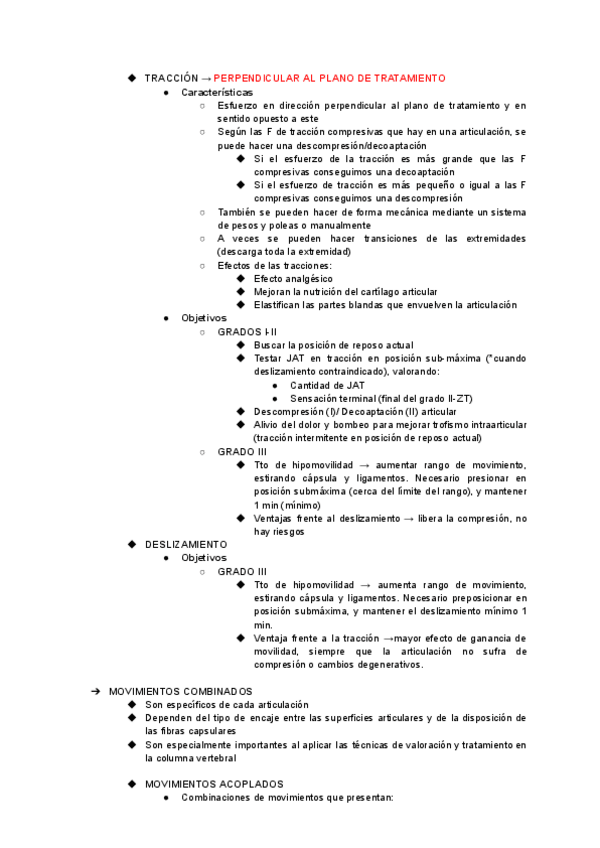 ◆ TRACCIÓN → PERPENDICULAR AL PLANO DE TRATAMIENTO
● Características
○ Esfuerzo en dirección perpendicular al plano de tratamiento y en sentido opuesto a este
○ Según las F de tracción compresivas que hay en una articulación, se puede hacer una descompresión/decoaptación
◆ Si el esfuerzo de la tracción es más grande que las F compresivas conseguimos una decoaptación
◆ Si el esfuerzo de tracción es más pequeño o igual a las F compresivas conseguimos una descompresión
○ También se pueden hacer de forma mecánica mediante un sistema de pesos y poleas o manualmente
○ A veces se pueden hacer transiciones de las extremidades (descarga toda la extremidad)
○ Efectos de las tracciones:
◆ Efecto analgésico
◆ Mejoran la nutrición del cartílago articular
◆ Elastifican las partes blandas que envuelven la articulación
● Objetivos
○ GRADOS I-II
◆ Buscar la posición de reposo actual
◆ Testar JAT en tracción en posición sub-máxima (*cuando deslizamiento contraindicado), valorando:
● Cantidad de JAT
● Sensación terminal (final del grado II-ZT)
◆ Descompresión (I)/ Decoaptación (II) articular
◆ Alivio del dolor y bombeo para mejorar trofismo intraarticular (tracción intermitente en posición de reposo actual)
○ GRADO III
◆ Tto de hipomovilidad → aumentar rango de movimiento, estirando cápsula y ligamentos. Necesario presionar en posición submáxima (cerca del límite del rango), y mantener 1 min (mínimo)
◆ Ventajas frente al deslizamiento → libera la compresión, no hay riesgos
◆ DESLIZAMIENTO
● Objetivos
○ GRADO III
◆ Tto de hipomovilidad → aumenta rango de movimiento, estirando cápsula y ligamentos. Necesario preposicionar en posición submáxima, y mantener el deslizamiento mínimo 1 min.
◆ Ventaja frente a la tracción →mayor efecto de ganancia de movilidad, siempre que la articulación no sufra de compresión o cambios degenerativos.

➔ MOVIMIENTOS COMBINADOS
◆ Son específicos de cada articulación
◆ Dependen del tipo de encaje entre las superficies articulares y de la disposición de las fibras capsulares
◆ Son especialmente importantes al aplicar las técnicas de valoración y tratamiento en la columna vertebral

◆ MOVIMIENTOS ACOPLADOS
● Combinaciones de movimientos que presentan: